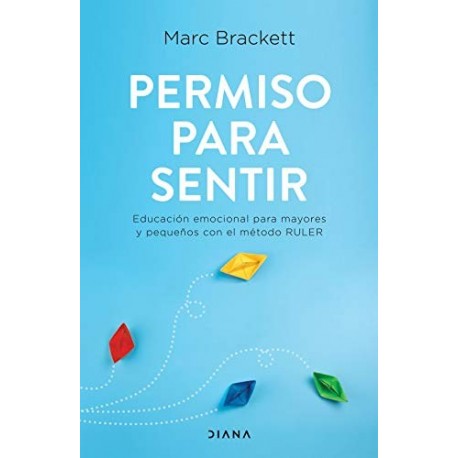 Marc Brackett

PERMISO PARA SENTIR

Educación emocional para mayores y pequeños con el método RULER

DIANA